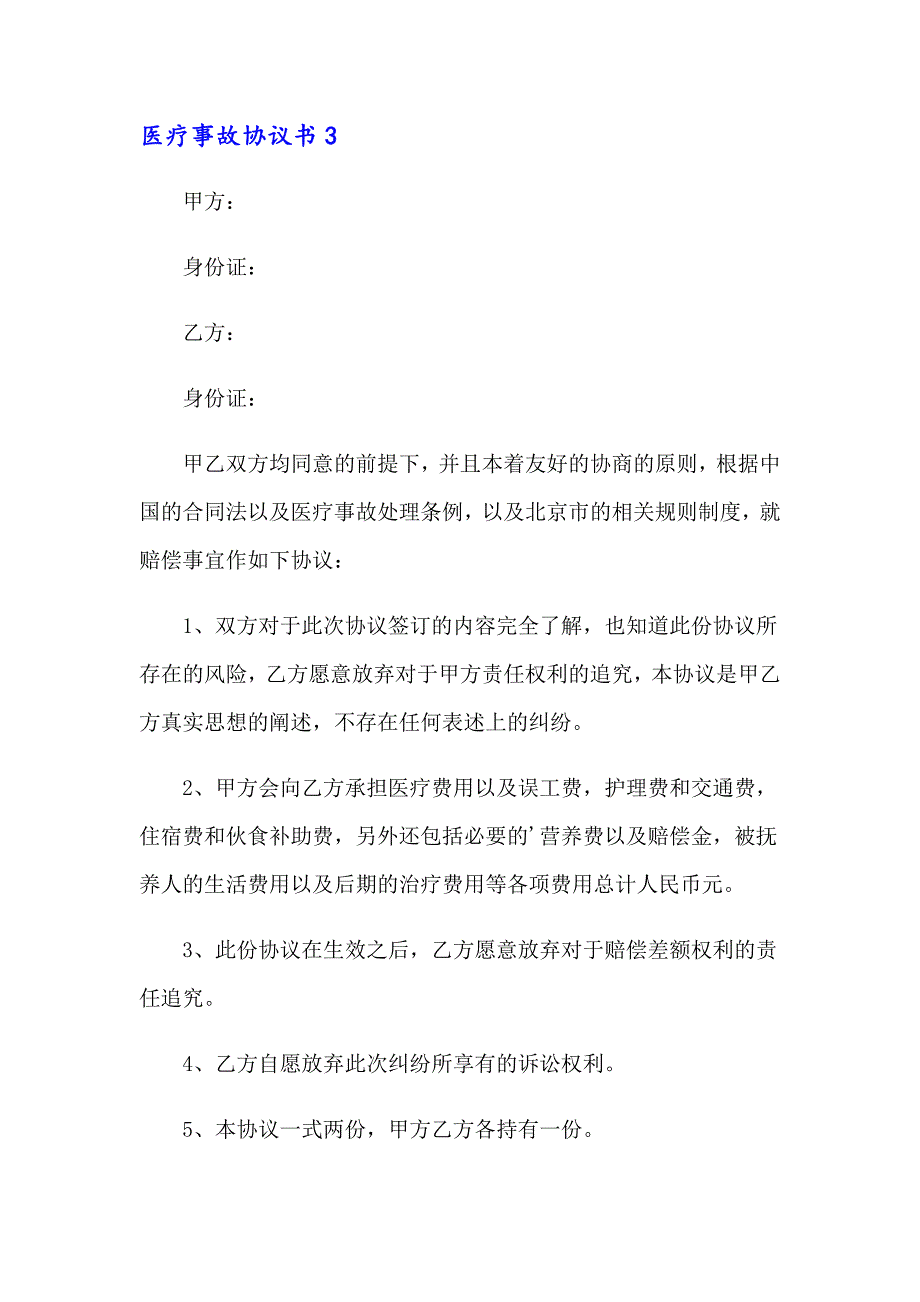 医疗事故协议书 3

甲方：

身份证：

乙方：

身份证：

甲乙双方均同意的前提下，并且本着友好的协商的原则，根据中国的合同法以及医疗事故处理条例，以及北京市的相关规则制度，就赔偿事宜作如下协议：

1、双方对于此次协议签订的内容完全了解，也知道此份协议所存在的风险，乙方愿意放弃对于甲方责任权利的追究，本协议是甲乙方真实思想的阐述，不存在任何表述上的纠纷。

2、甲方会向乙方承担医疗费用以及误工费，护理费和交通费，住宿费和伙食补助费，另外还包括必要的’营养费以及赔偿金，被抚养人的生活费用以及后期的治疗费用等各项费用总计人民币元。

3、此份协议在生效之后，乙方愿意放弃对于赔偿差额权利的责任追究。

4、乙方自愿放弃此次纠纷所享有的诉讼权利。

5、本协议一式两份，甲方乙方各持有一份。